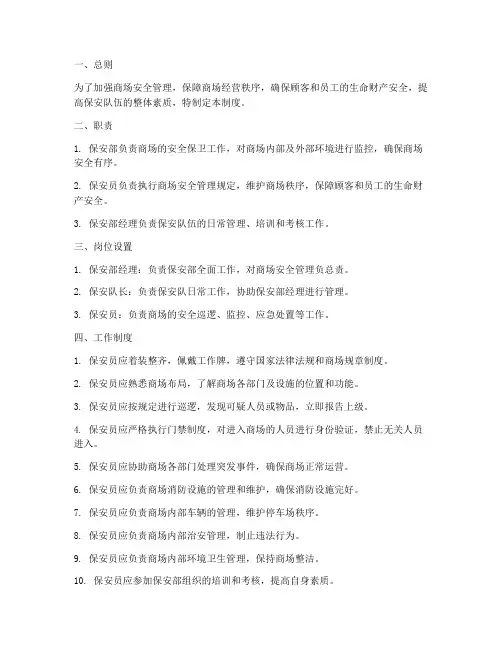 一、总则

为了加强商场安全管理，保障商场经营秩序，确保顾客和员工的生命财产安全，提高保安队伍的整体素质，特制定本制度。

二、职责

1. 保安部负责商场的安全保卫工作，对商场内部及外部环境进行监控，确保商场安全有序。

2. 保安员负责执行商场安全管理规定，维护商场秩序，保障顾客和员工的生命财产安全。

3. 保安部经理负责保安队伍的日常管理、培训和考核工作。

三、岗位设置

1. 保安部经理：负责保安部全面工作，对商场安全管理负总责。

2. 保安队长：负责保安队日常工作，协助保安部经理进行管理。

3. 保安员：负责商场的安全巡逻、监控、应急处置等工作。

四、工作制度

1. 保安员应着装整齐，佩戴工作牌，遵守国家法律法规和商场规章制度。

2. 保安员应熟悉商场布局，了解商场各部门及设施的位置和功能。

3. 保安员应按规定进行巡逻，发现可疑人员或物品，立即报告上级。

4. 保安员应严格执行门禁制度，对进入商场的人员进行身份验证，禁止无关人员进入。

5. 保安员应协助商场各部门处理突发事件，确保商场正常运营。

6. 保安员应负责商场消防设施的管理和维护，确保消防设施完好。

7. 保安员应负责商场内部车辆的管理，维护停车场秩序。

8. 保安员应负责商场内部治安管理，制止违法行为。

9. 保安员应负责商场内部环境卫生管理，保持商场整洁。

10. 保安员应参加保安部组织的培训和考核，提高自身素质。